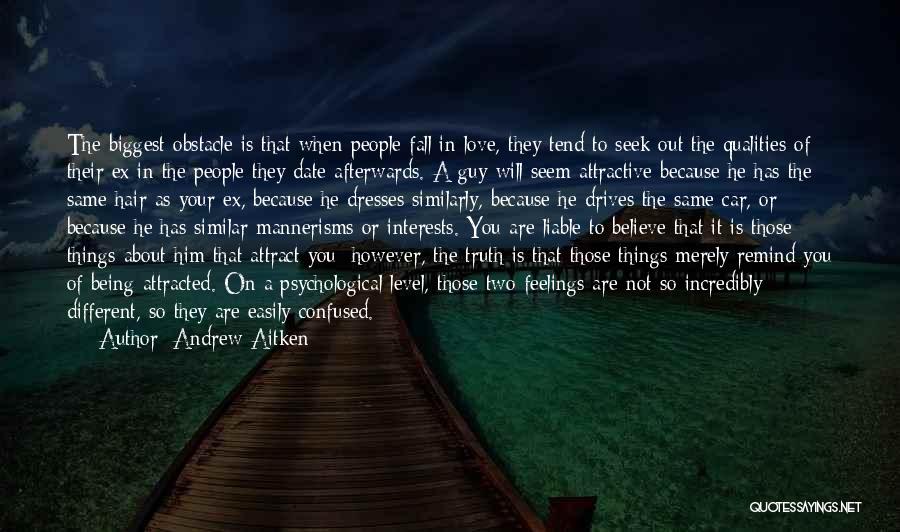 The biggest obstacle is that when people fall in love, they tend to seek out the qualities of their ex in the people they date afterwards. A guy will seem attractive because he has the same hair as your ex, because he dresses similarly, because he drives the same car, or because he has similar mannerisms or interests. You are liable to believe that it is those things about him that attract you; however, the truth is that those things merely remind you of being attracted. On a psychological level, those two feelings are not so incredibly different, so they are easily confused.

Author: Andrew Aitken

QUOTESSAYINGS.NET